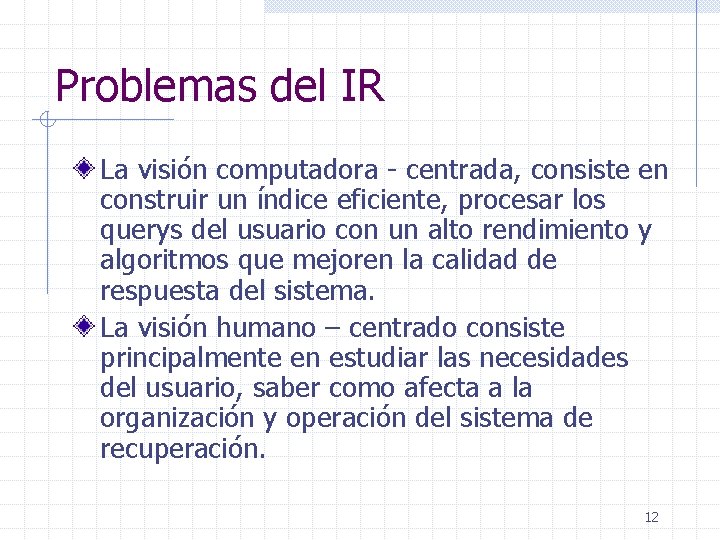 Problemas del IR

La visión computadora - centrada, consiste en construir un índice eficiente, procesar los querys del usuario con un alto rendimiento y algoritmos que mejoren la calidad de respuesta del sistema.

La visión humano – centrado consiste principalmente en estudiar las necesidades del usuario, saber como afecta a la organización y operación del sistema de recuperación.

12